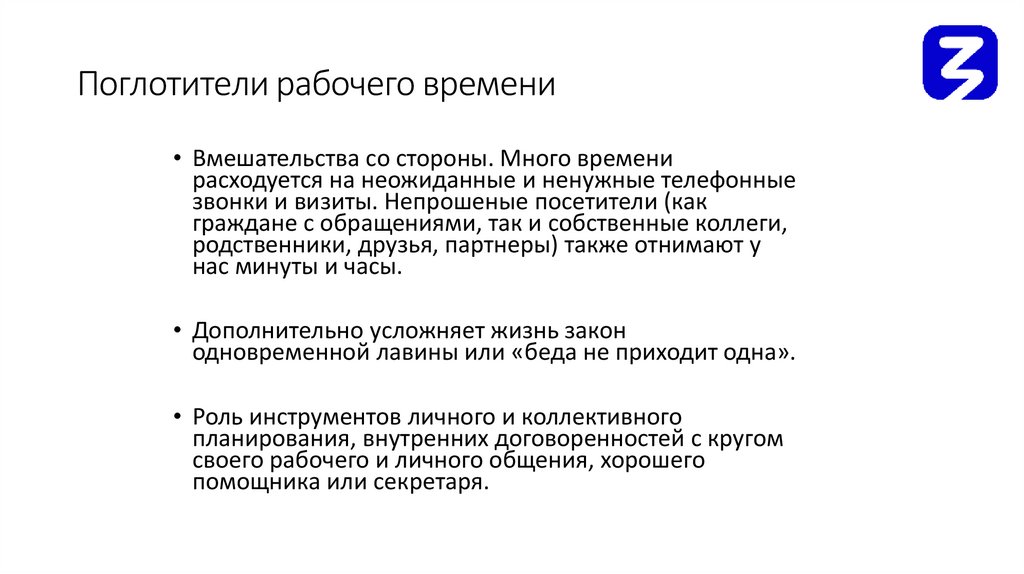 Поглотители рабочего времени

• Вмешательства со стороны. Много времени расходуется на неожиданные и ненужные телефонные звонки и визиты. Непрошеные посетители (как граждане с обращениями, так и собственные коллеги, родственники, друзья, партнеры) также отнимают у нас минуты и часы.

• Дополнительно усложняет жизнь закон одновременной лавины или «беда не приходит одна».

• Роль инструментов личного и коллективного планирования, внутренних договоренностей с кругом своего рабочего и личного общения, хорошего помощника или секретаря.